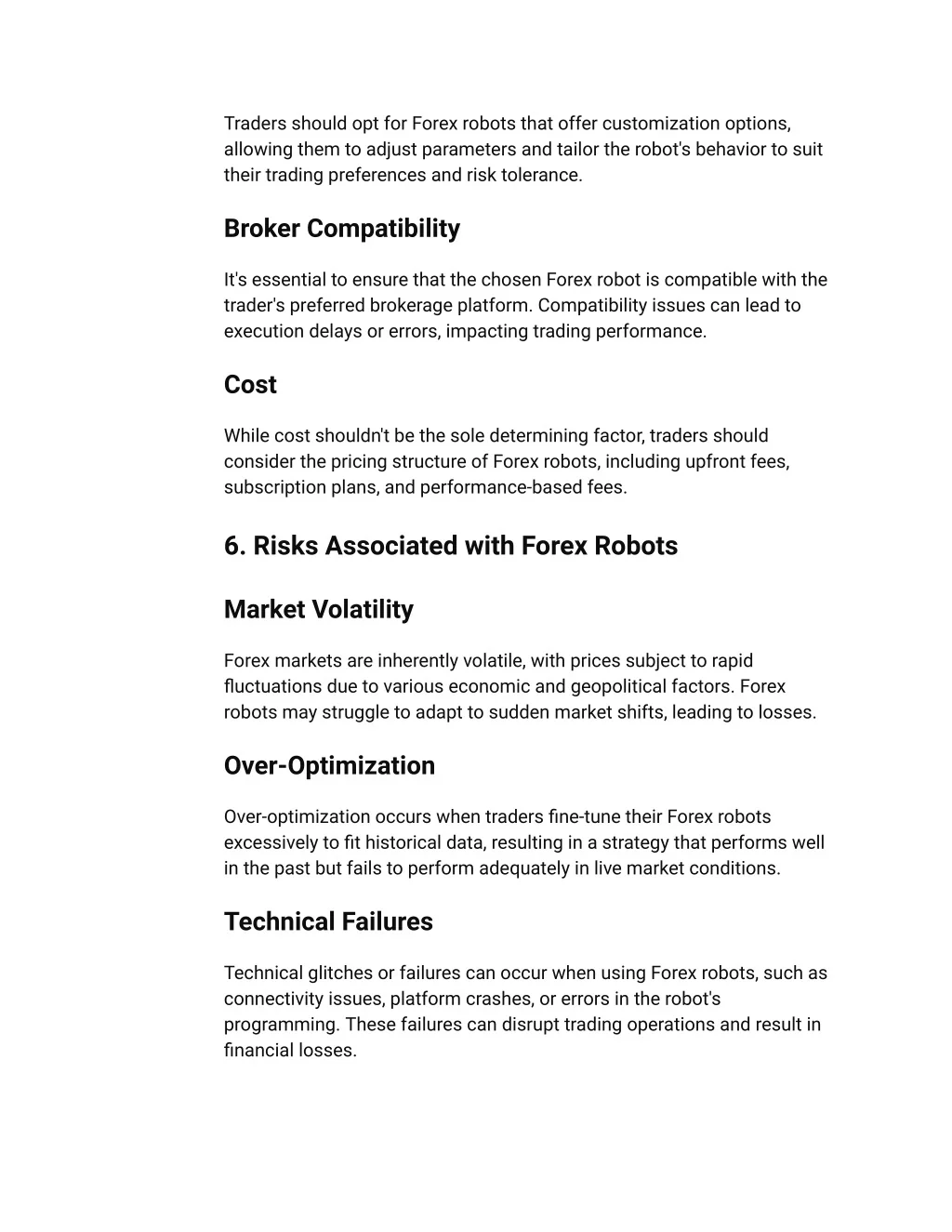 Traders should opt for Forex robots that offer customization options, allowing them to adjust parameters and tailor the robot's behavior to suit their trading preferences and risk tolerance.

Broker Compatibility

It's essential to ensure that the chosen Forex robot is compatible with the trader's preferred brokerage platform. Compatibility issues can lead to execution delays or errors, impacting trading performance.

Cost

While cost shouldn't be the sole determining factor, traders should consider the pricing structure of Forex robots, including upfront fees, subscription plans, and performance-based fees.

6. Risks Associated with Forex Robots

Market Volatility

Forex markets are inherently volatile, with prices subject to rapid fluctuations due to various economic and geopolitical factors. Forex robots may struggle to adapt to sudden market shifts, leading to losses.

Over-Optimization

Over-optimization occurs when traders fine-tune their Forex robots excessively to fit historical data, resulting in a strategy that performs well in the past but fails to perform adequately in live market conditions.

Technical Failures

Technical glitches or failures can occur when using Forex robots, such as connectivity issues, platform crashes, or errors in the robot's programming. These failures can disrupt trading operations and result in financial losses.